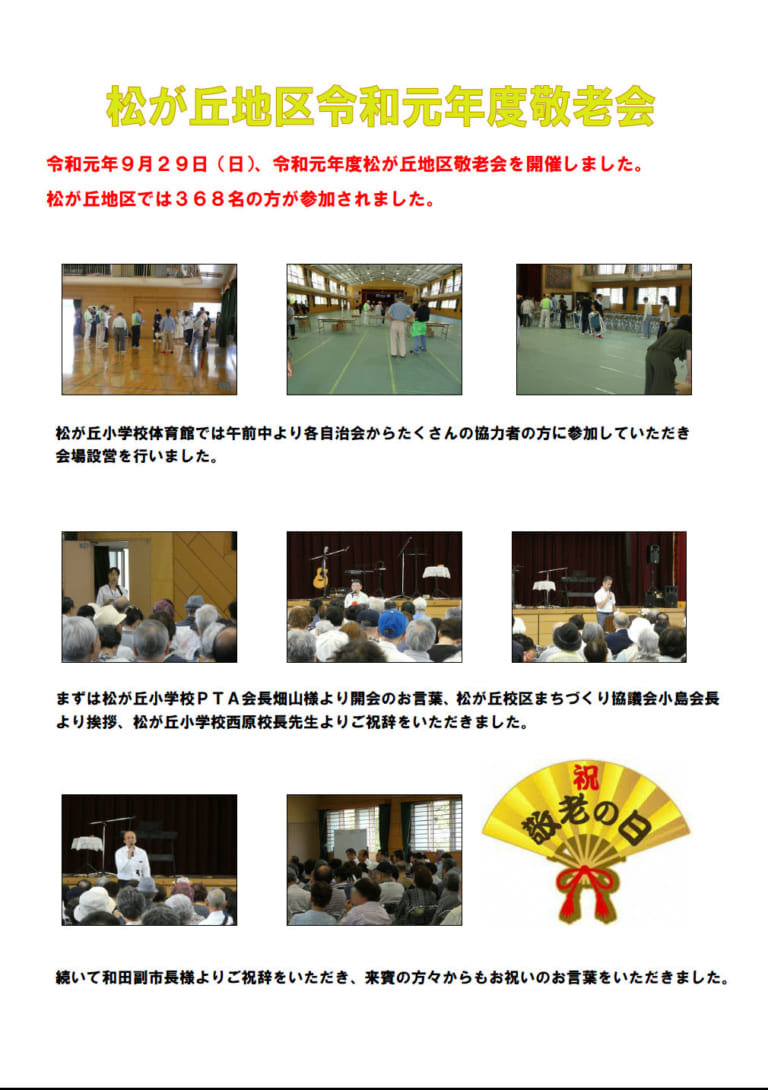 松が丘地区令和元年度敬老会

令和元年９月２９日（日）、令和元年度松が丘地区敬老会を開催しました。

松が丘地区では３６８名の方が参加されました。

松が丘小学校体育館では午前中より各自治会からたくさんの協力者の方に参加していただき会場設営を行いました。

まずは松が丘小学校ＰＴＡ会長畑山様より開会のお言葉、松が丘校区まちづくり協議会小島会長より挨拶、松が丘小学校西原校長先生よりご祝辞をいただきました。

祝
敬老の日

続いて和田副市長様よりご祝辞をいただき、来賓の方々からもお祝いのお言葉をいただきました。